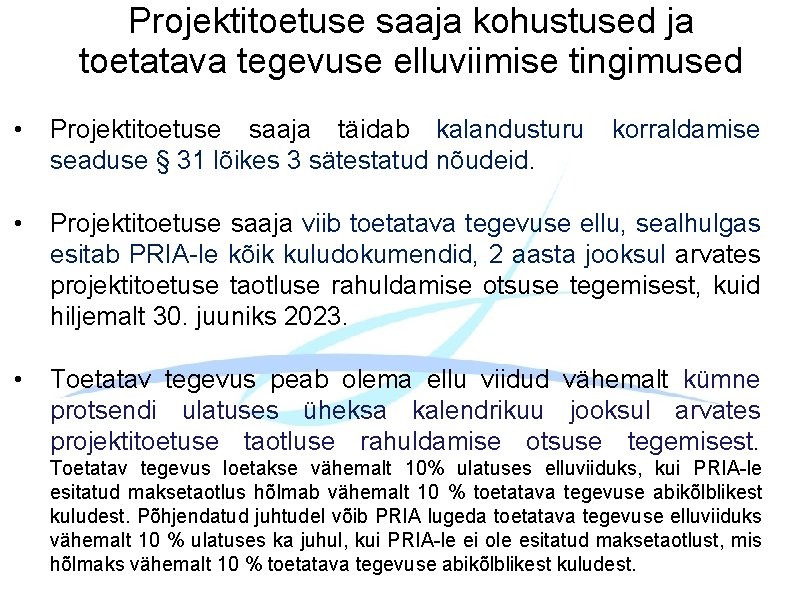 Projektitoetuse saaja kohustused ja toetatava tegevuse elluviimise tingimused

• Projektitoetuse saaja täidab kalandusturu korraldamise seaduse § 31 lõikes 3 sätestatud nõudeid.

• Projektitoetuse saaja viib toetatava tegevuse ellu, sealhulgas esitab PRIA-le kõik kuludokumendid, 2 aasta jooksul arvates projektitoetuse taotluse rahuldamise otsuse tegemisest, kuid hiljemalt 30. juuniks 2023.

• Toetatav tegevus peab olema ellu viidud vähemalt kümne protsendi ulatuses üheksa kalendrikuu jooksul arvates projektitoetuse taotluse rahuldamise otsuse tegemisest. Toetatav tegevus loetakse vähemalt 10% ulatuses elluviiduks, kui PRIA-le esitatud maksetaotlus hõlmab vähemalt 10 % toetatava tegevuse abikõlblikest kuludest. Põhjendatud juhtudel võib PRIA lugeda toetatava tegevuse elluviiduks vähemalt 10 % ulatuses ka juhul, kui PRIA-le ei ole esitatud maksetaotlust, mis hõlmaks vähemalt 10 % toetatava tegevuse abikõlblikest kuludest.